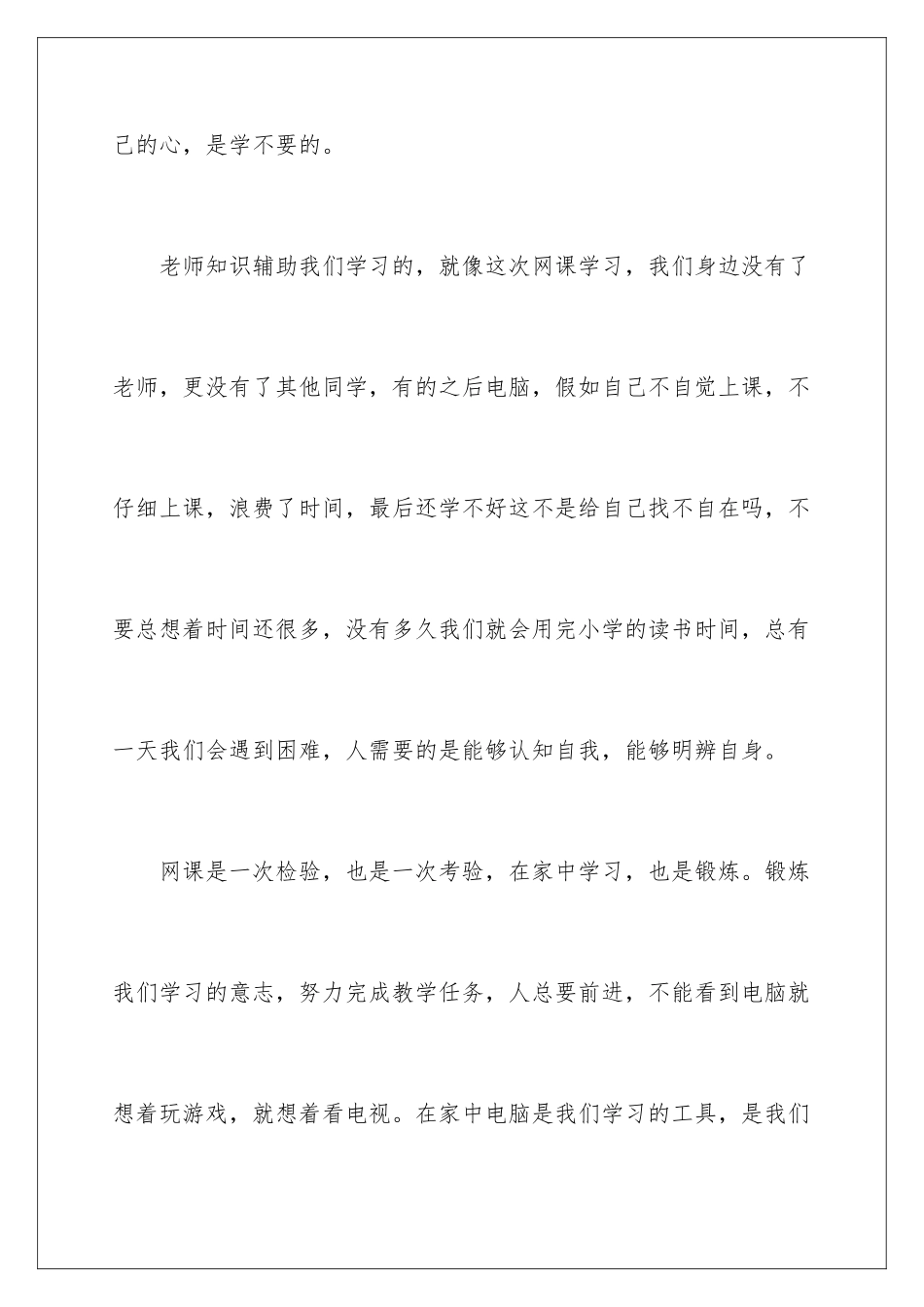 己的心，是学不要的。

老师知识辅助我们学习的，就像这次网课学习，我们身边没有了老师，更没有了其他同学，有的之后电脑，假如自己不自觉上课，不仔细上课，浪费了时间，最后还学不好这不是给自己找不自在吗，不要总想着时间还很多，没有多久我们就会用完小学的读书时间，总有一天我们会遇到困难，人需要的是能够认知自我，能够明辨自身。

网课是一次检验，也是一次考验，在家中学习，也是锻炼。锻炼我们学习的意志，努力完成教学任务，人总要前进，不能看到电脑就想着玩游戏，就想着看电视。在家中电脑是我们学习的工具，是我们